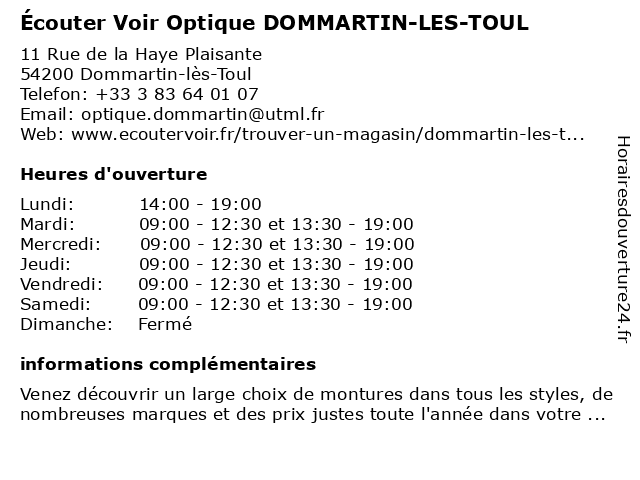 Écouter Voir Optique DOMMARTIN-LES-TOUL

11 Rue de la Haye Plaisante
54200 Dommartin-lès-Toul
Telefon: +33 3 83 64 01 07
Email: optique.dommartin@utml.fr
Web: www.ecoutervoir.fr/trouver-un-magasin/dommartin-les-t...

Heures d'ouverture

| | |
|---|---|
| Lundi: | 14:00 - 19:00 |
| Mardi: | 09:00 - 12:30 et 13:30 - 19:00 |
| Mercredi: | 09:00 - 12:30 et 13:30 - 19:00 |
| Jeudi: | 09:00 - 12:30 et 13:30 - 19:00 |
| Vendredi: | 09:00 - 12:30 et 13:30 - 19:00 |
| Samedi: | 09:00 - 12:30 et 13:30 - 19:00 |
| Dimanche: | Fermé |

informations complémentaires

Venez découvrir un large choix de montures dans tous les styles, de nombreuses marques et des prix justes toute l'année dans votre ...

Horairesdouverture24.fr